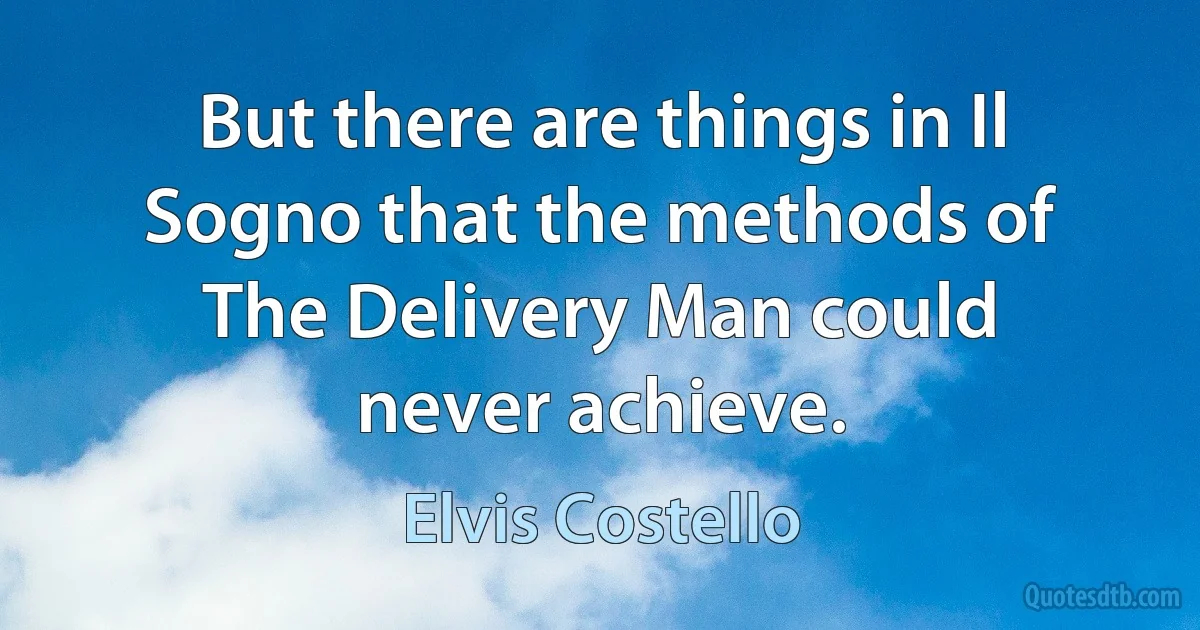 But there are things in Il Sogno that the methods of The Delivery Man could never achieve.

Elvis Costello

Quotesdtb.com